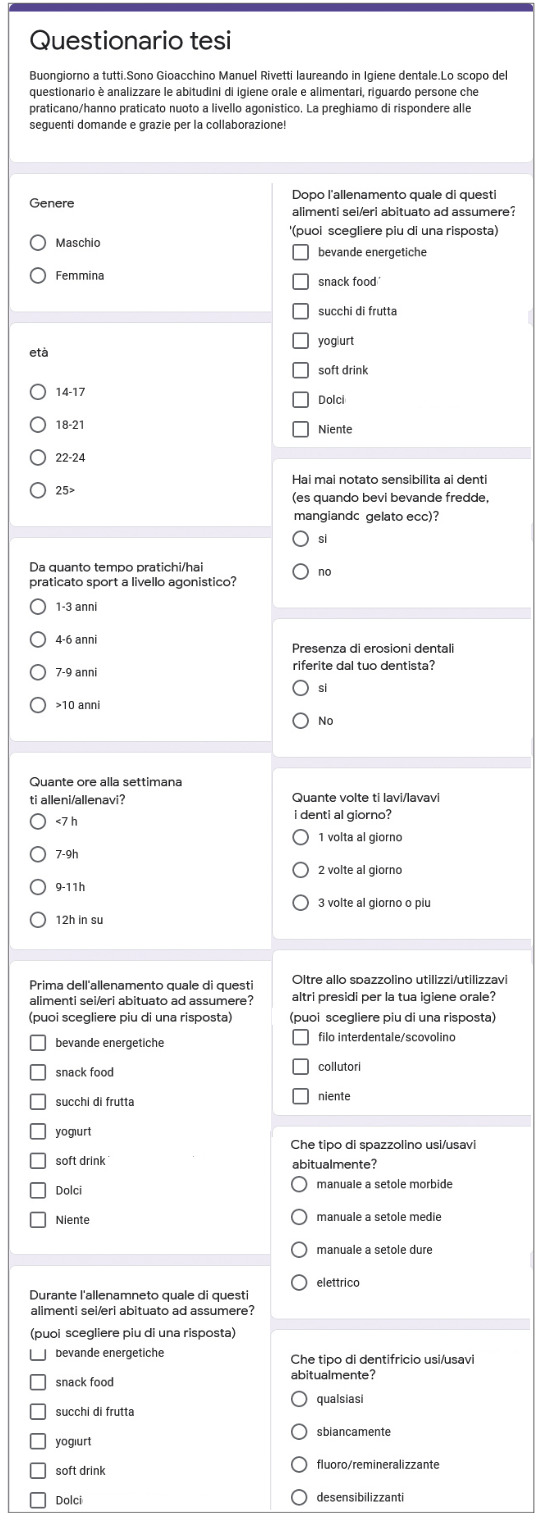 Questionario tesi

Buongiorno a tutti.Sono Gioacchino Manuel Rivetti laureando in Igiene dentale.Lo scopo del questionario è analizzare le abitudini di igiene orale e alimentari, riguardo persone che praticano/hanno praticato nuoto a livello agonistico. La preghiamo di rispondere alle seguenti domande e grazie per la collaborazione!

Genere
Maschio
Femmina

età
14-17
18-21
22-24
25>

Da quanto tempo pratichi/hai praticato sport a livello agonistico?
1-3 anni
4-6 anni
7-9 anni
>10 anni

Quante ore alla settimana ti alleni/allenavi?
<7 h
7-9h
9-11h
12h in su

Prima dell'allenamento quale di questi alimenti sei/eri abituato ad assumere? (puoi scegliere piu di una risposta)
bevande energetiche
snack food
succhi di frutta
yogurt
soft drink
Dolci
Niente

Durante l'allenamneto quale di questi alimenti sei/eri abituato ad assumere? (puoi scegliere piu di una risposta)
bevande energetiche
snack food
succhi di frutta
yogurt
soft drink
Dolci

Dopo l'allenamento quale di questi alimenti sei/eri abituato ad assumere? '(puoi scegliere piu di una risposta)
bevande energetiche
snack food
succhi di frutta
yogurt
soft drink
Dolci
Niente

Hai mai notato sensibilita ai denti (es quando bevi bevande fredde, mangiandc gelato ecc)?
si
no

Presenza di erosioni dentali riferite dal tuo dentista?
si
No

Quante volte ti lavi/lavavi i denti al giorno?
1 volta al giorno
2 volte al giorno
3 volte al giorno o piu

Oltre allo spazzolino utilizzi/utilizzavi altri presidi per la tua igiene orale? (puoi scegliere piu di una risposta)
filo interdentale/scovolino
collutori
niente

Che tipo di spazzolino usi/usavi abitualmente?
manuale a setole morbide
manuale a setole medie
manuale a setole dure
elettrico

Che tipo di dentifricio usi/usavi abitualmente?
qualsiasi
sbiancamente
fluoro/remineralizzante
desensibilizzanti